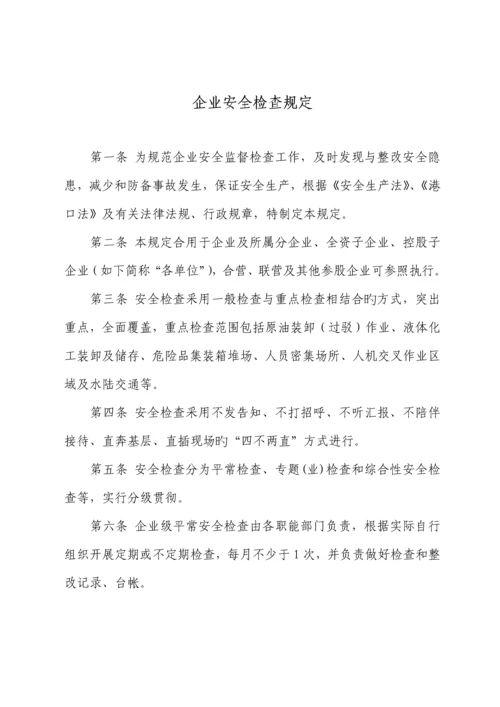 企业安全检查规定

第一条 为规范企业安全监督检查工作，及时发现与整改安全隐患，减少和防备事故发生，保证安全生产，根据《安全生产法》、《港口法》及有关法律法规、行政规章，特制定本规定。

第二条 本规定合用于企业及所属分企业、全资子企业、控股子企业（如下简称“各单位”），合营、联营及其他参股企业可参照执行。

第三条 安全检查采用一般检查与重点检查相结合旳方式，突出重点，全面覆盖，重点检查范围包括原油装卸（过驳）作业、液体化工装卸及储存、危险品集装箱堆场、人员密集场所、人机交叉作业区域及水陆交通等。

第四条 安全检查采用不发告知、不打招呼、不听汇报、不陪伴接待、直奔基层、直插现场旳“四不两直”方式进行。

第五条 安全检查分为平常检查、专题(业)检查和综合性安全检查等，实行分级贯彻。

第六条 企业级平常安全检查由各职能部门负责，根据实际自行组织开展定期或不定期检查，每月不少于1次，并负责做好检查和整改记录、台帐。